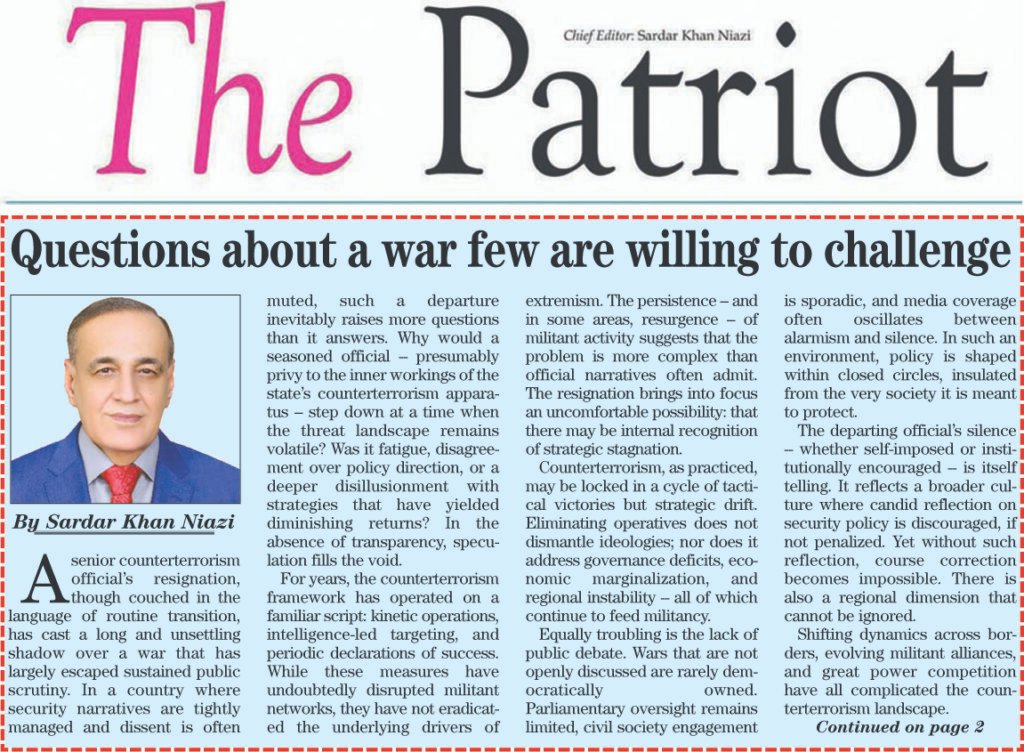 The Patriot

Chief Editor: Sardar Khan Niazi

Questions about a war few are willing to challenge

By Sardar Khan Niazi

A senior counterterrorism official's resignation, though couched in the language of routine transition, has cast a long and unsettling shadow over a war that has largely escaped sustained public scrutiny. In a country where security narratives are tightly managed and dissent is often muted, such a departure inevitably raises more questions than it answers. Why would a seasoned official – presumably privy to the inner workings of the state's counterterrorism apparatus – step down at a time when the threat landscape remains volatile? Was it fatigue, disagreement over policy direction, or a deeper disillusionment with strategies that have yielded diminishing returns? In the absence of transparency, speculation fills the void.

For years, the counterterrorism framework has operated on a familiar script: kinetic operations, intelligence-led targeting, and periodic declarations of success. While these measures have undoubtedly disrupted militant networks, they have not eradicated the underlying drivers of extremism. The persistence – and in some areas, resurgence – of militant activity suggests that the problem is more complex than official narratives often admit. The resignation brings into focus an uncomfortable possibility: that there may be internal recognition of strategic stagnation.

Counterterrorism, as practiced, may be locked in a cycle of tactical victories but strategic drift. Eliminating operatives does not dismantle ideologies; nor does it address governance deficits, economic marginalization, and regional instability – all of which continue to feed militancy.

Equally troubling is the lack of public debate. Wars that are not openly discussed are rarely democratically owned. Parliamentary oversight remains limited, civil society engagement is sporadic, and media coverage often oscillates between alarmism and silence. In such an environment, policy is shaped within closed circles, insulated from the very society it is meant to protect.

The departing official's silence – whether self-imposed or institutionally encouraged – is itself telling. It reflects a broader culture where candid reflection on security policy is discouraged, if not penalized. Yet without such reflection, course correction becomes impossible. There is also a regional dimension that cannot be ignored.

Shifting dynamics across borders, evolving militant alliances, and great power competition have all complicated the counterterrorism landscape.

Continued on page 2